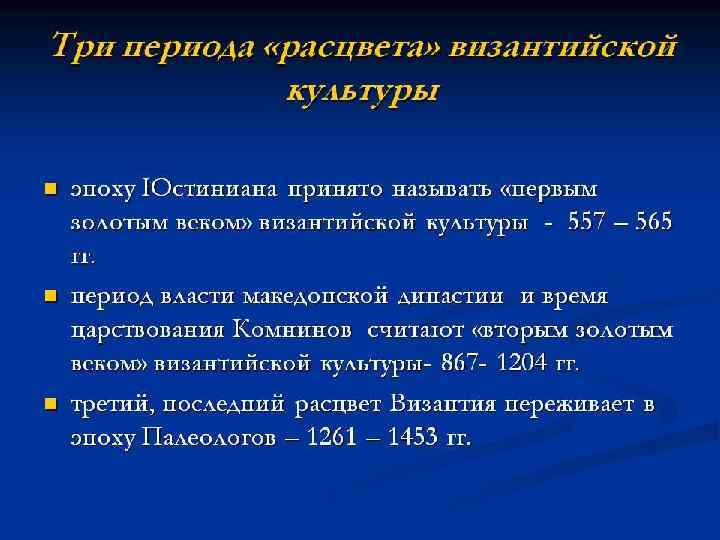 Три периода «расцвета» византийской культуры

• эпоху Юстиниана принято называть «первым золотым веком» византийской культуры - 557 – 565 гг.

• период власти македонской династии и время царствования Комнинов считают «вторым золотым веком» византийской культуры- 867- 1204 гг.

• третий, последний расцвет Византия переживает в эпоху Палеологов – 1261 – 1453 гг.